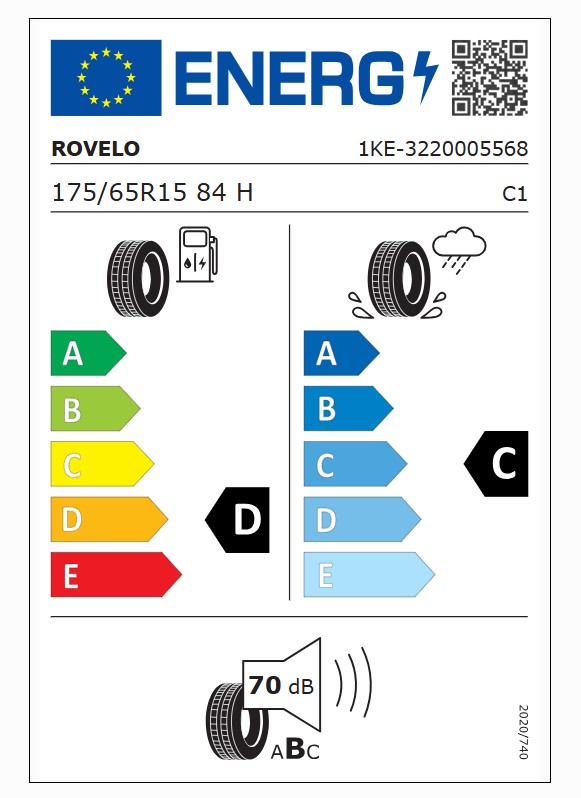 ENERG

ROVELO 1KE-3220005568

175/65R15 84 H C1

A
B
C
D
E
D

A
B
C
D
E
C

70 dB

ABC

2020/740